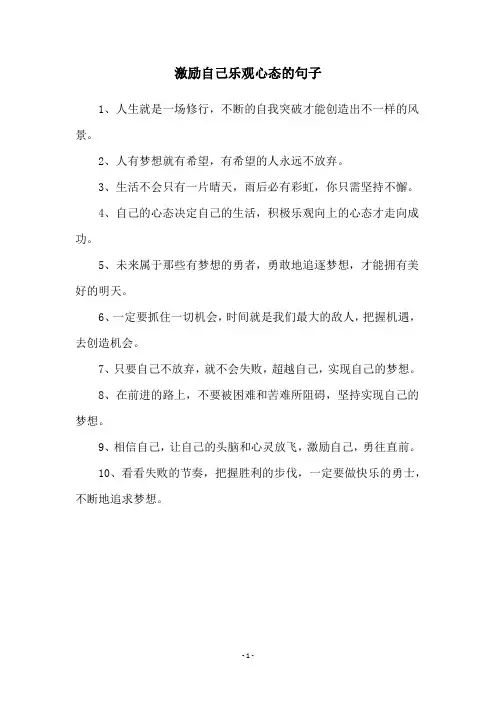 激励自己乐观心态的句子

1、人生就是一场修行，不断的自我突破才能创造出不一样的风景。

2、人有梦想就有希望，有希望的人永远不放弃。

3、生活不会只有一片晴天，雨后必有彩虹，你只需坚持不懈。

4、自己的心态决定自己的生活，积极乐观向上的心态才走向成功。

5、未来属于那些有梦想的勇者，勇敢地追逐梦想，才能拥有美好的明天。

6、一定要抓住一切机会，时间就是我们最大的敌人，把握机遇，去创造机会。

7、只要自己不放弃，就不会失败，超越自己，实现自己的梦想。

8、在前进的路上，不要被困难和苦难所阻碍，坚持实现自己的梦想。

9、相信自己，让自己的头脑和心灵放飞，激励自己，勇往直前。

10、看看失败的节奏，把握胜利的步伐，一定要做快乐的勇士，不断地追求梦想。

- 1 -